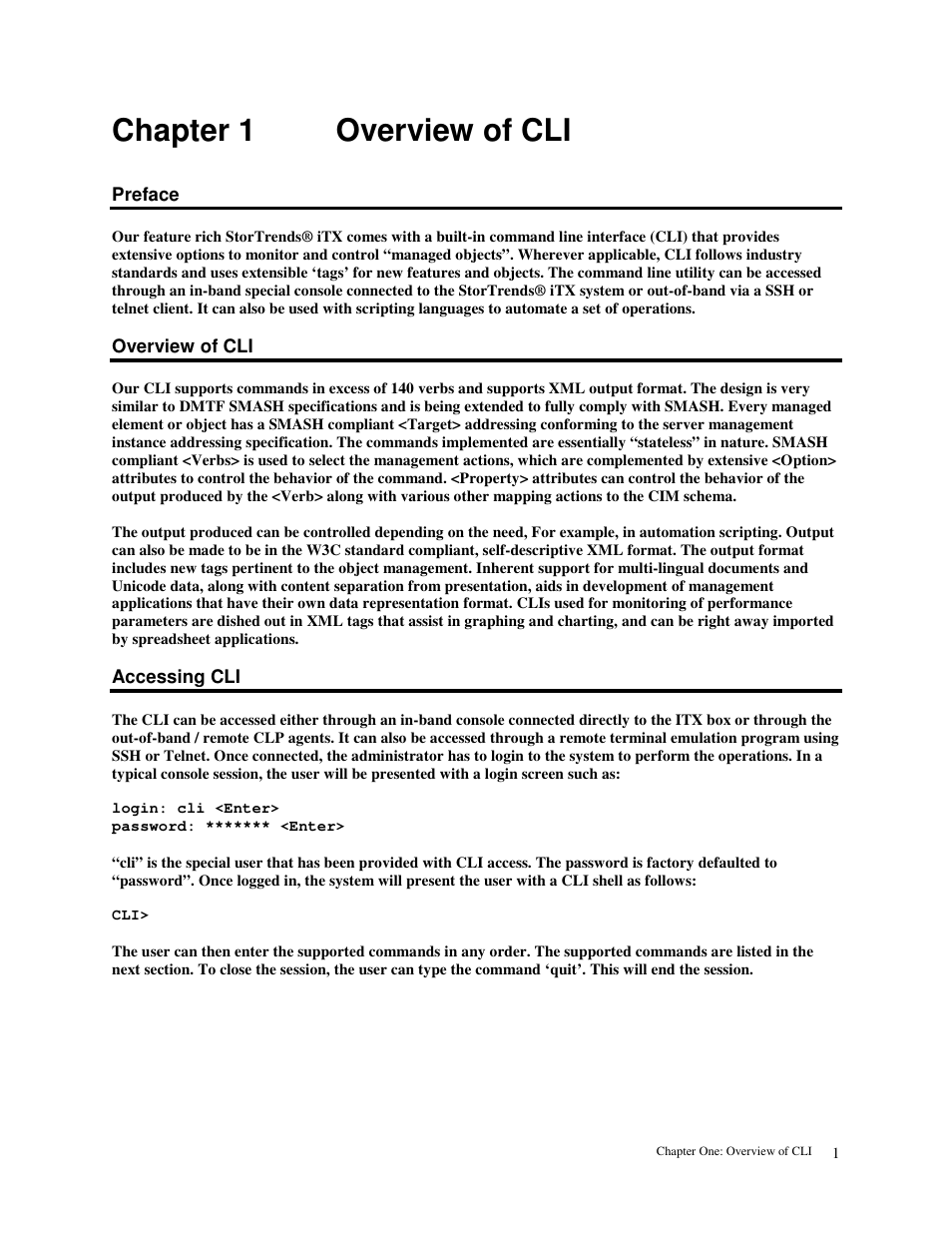 Chapter 1 Overview of CLI

Preface

Our feature rich StorTrends® iTX comes with a built-in command line interface (CLI) that provides extensive options to monitor and control “managed objects”. Wherever applicable, CLI follows industry standards and uses extensible ‘tags’ for new features and objects. The command line utility can be accessed through an in-band special console connected to the StorTrends® iTX system or out-of-band via a SSH or telnet client. It can also be used with scripting languages to automate a set of operations.

Overview of CLI

Our CLI supports commands in excess of 140 verbs and supports XML output format. The design is very similar to DMTF SMASH specifications and is being extended to fully comply with SMASH. Every managed element or object has a SMASH compliant <Target> addressing conforming to the server management instance addressing specification. The commands implemented are essentially “stateless” in nature. SMASH compliant <Verbs> is used to select the management actions, which are complemented by extensive <Option> attributes to control the behavior of the command. <Property> attributes can control the behavior of the output produced by the <Verb> along with various other mapping actions to the CIM schema.

The output produced can be controlled depending on the need, For example, in automation scripting. Output can also be made to be in the W3C standard compliant, self-descriptive XML format. The output format includes new tags pertinent to the object management. Inherent support for multi-lingual documents and Unicode data, along with content separation from presentation, aids in development of management applications that have their own data representation format. CLIs used for monitoring of performance parameters are dished out in XML tags that assist in graphing and charting, and can be right away imported by spreadsheet applications.

Accessing CLI

The CLI can be accessed either through an in-band console connected directly to the ITX box or through the out-of-band / remote CLP agents. It can also be accessed through a remote terminal emulation program using SSH or Telnet. Once connected, the administrator has to login to the system to perform the operations. In a typical console session, the user will be presented with a login screen such as:

login: cli <Enter>
password: ******* <Enter>

“cli” is the special user that has been provided with CLI access. The password is factory defaulted to “password”. Once logged in, the system will present the user with a CLI shell as follows:

CLI>

The user can then enter the supported commands in any order. The supported commands are listed in the next section. To close the session, the user can type the command ‘quit’. This will end the session.

Chapter One: Overview of CLI 1